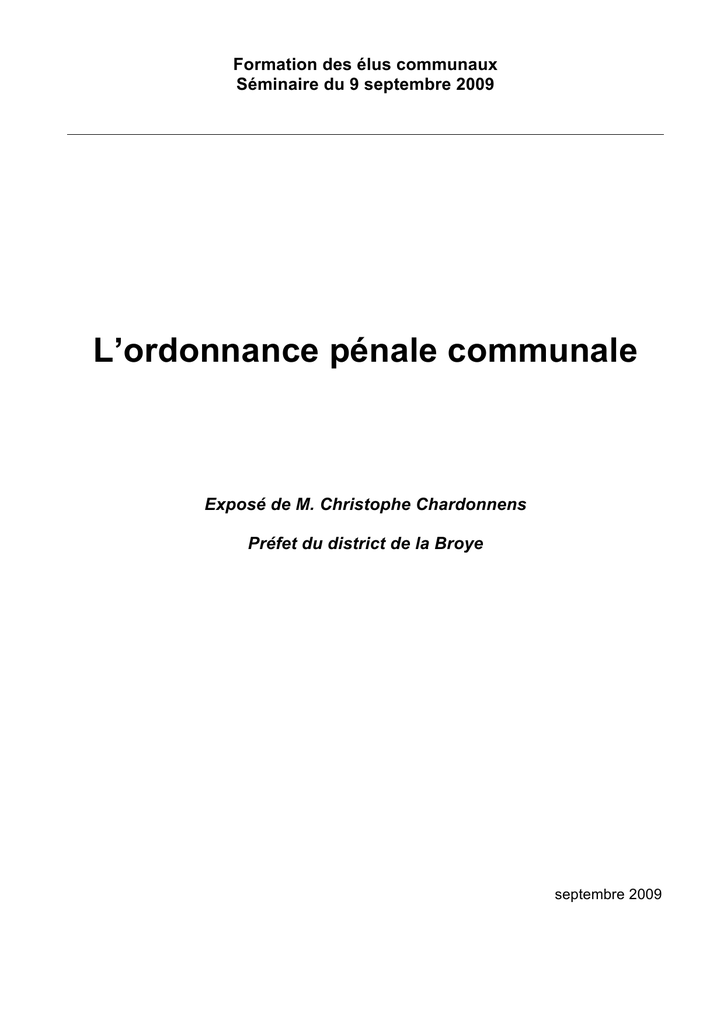 Formation des élus communaux
Séminaire du 9 septembre 2009

L'ordonnance pénale communale

Exposé de M. Christophe Chardonnens

Préfet du district de la Broye

septembre 2009